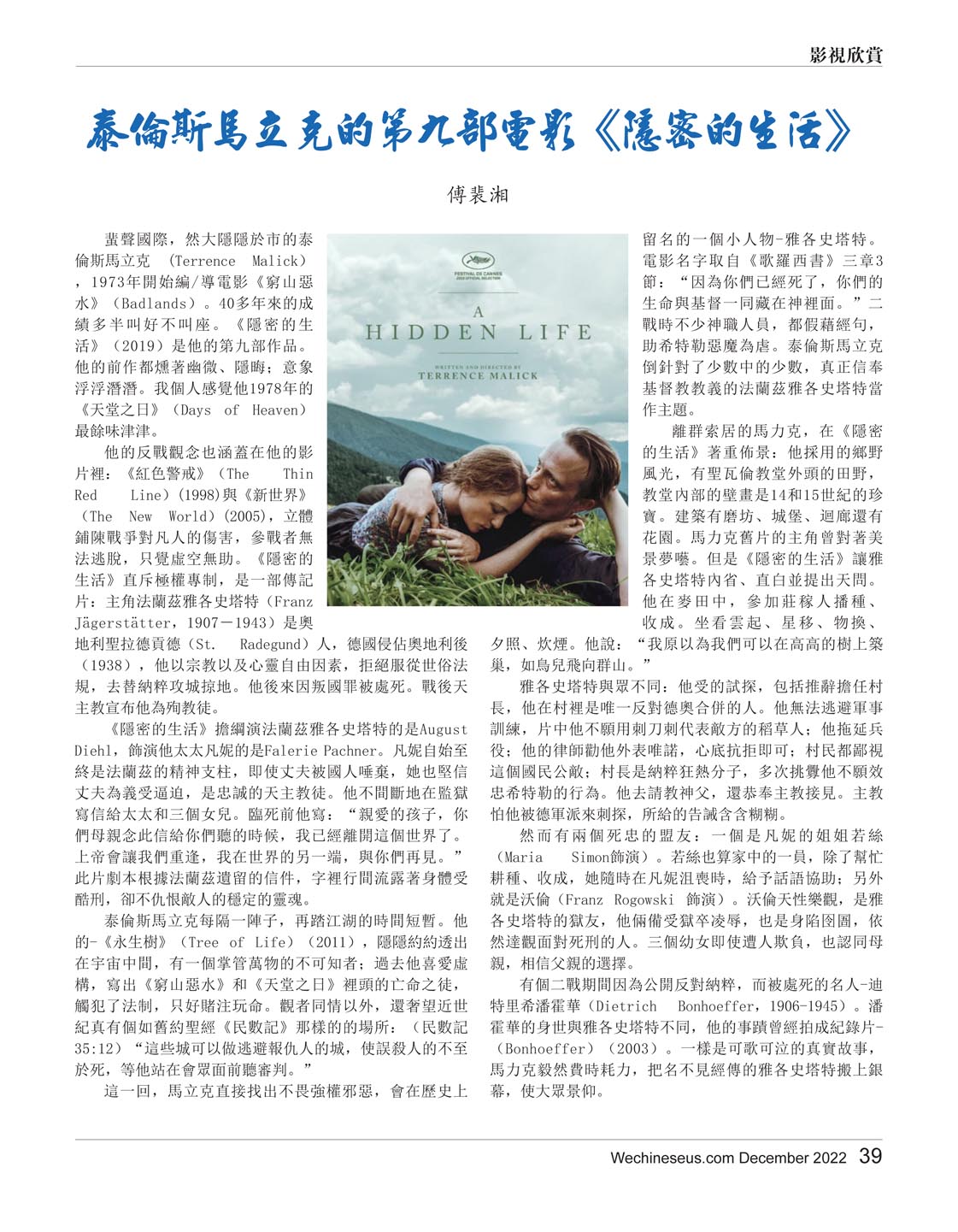 影視欣賞

泰倫斯馬立克的第九部電影《隱密的生活》

傅裴湘

蜚聲國際，然大隱隱於市的泰倫斯馬立克 (Terrence Malick)，1973年開始編/導電影《窮山惡水》(Badlands)。40多年來的成績多半叫好不叫座。《隱密的生活》(2019)是他的第九部作品。他的前作都燻著幽微、隱晦；意象浮浮潛潛。我個人感覺他1978年的《天堂之日》(Days of Heaven)最餘味津津。

他的反戰觀念也涵蓋在他的影片裡：《紅色警戒》(The Thin Red Line)(1998)與《新世界》(The New World)(2005)，立體鋪陳戰爭對凡人的傷害，參戰者無法逃脫，只覺虛空無助。《隱密的生活》直斥極權專制，是一部傳記片：主角法蘭茲雅各史塔特(Franz Jägerstätter，1907－1943)是奧地利聖拉德貢德(St. Radegund)人，德國侵佔奧地利後(1938)，他以宗教以及心靈自由因素，拒絕服從世俗法規，去替納粹攻城掠地。他後來因叛國罪被處死。戰後天主教宣布他為殉教徒。

《隱密的生活》擔綱演法蘭茲雅各史塔特的是August Diehl，飾演他太太凡妮的是Falerie Pachner。凡妮自始至終是法蘭茲的精神支柱，即使丈夫被國人唾棄，她也堅信丈夫為義受逼迫，是忠誠的天主教徒。他不間斷地在監獄寫信給太太和三個女兒。臨死前他寫：“親愛的孩子，你們母親念此信給你們聽的時候，我已經離開這個世界了。上帝會讓我們重逢，我在世界的另一端，與你們再見。”此片劇本根據法蘭茲遺留的信件，字裡行間流露著身體受酷刑，卻不仇恨敵人的穩定的靈魂。

泰倫斯馬立克每隔一陣子，再踏江湖的時間短暫。他的-《永生樹》(Tree of Life)(2011)，隱隱約約透出在宇宙中間，有一個掌管萬物的不可知者；過去他喜愛虛構，寫出《窮山惡水》和《天堂之日》裡頭的亡命之徒，觸犯了法制，只好賭注玩命。觀者同情以外，還奢望近世紀真有個如舊約聖經《民數記》那樣的的場所：(民數記35:12)“這些城可以做逃避報仇人的城，使誤殺人的不至於死，等他站在會眾面前聽審判。”

這一回，馬立克直接找出不畏強權邪惡，會在歷史上留名的一個小人物-雅各史塔特。電影名字取自《歌羅西書》三章3節：“因為你們已經死了，你們的生命與基督一同藏在神裡面。”二戰時不少神職人員，都假藉經句，助希特勒惡魔為虐。泰倫斯馬立克倒針對了少數中的少數，真正信奉基督教教義的法蘭茲雅各史塔特當作主題。

離群索居的馬力克，在《隱密的生活》著重佈景：他採用的鄉野風光，有聖瓦倫教堂外頭的田野，教堂內部的壁畫是14和15世紀的珍寶。建築有磨坊、城堡、迴廊還有花園。馬力克舊片的主角曾對著美景夢囈。但是《隱密的生活》讓雅各史塔特內省、直白並提出天問。他在麥田中，參加莊稼人播種、收成。坐看雲起、星移、物換、夕照、炊煙。他說：“我原以為我們可以在高高的樹上築巢，如鳥兒飛向群山。”

雅各史塔特與眾不同：他受的試探，包括推辭擔任村長，他在村裡是唯一反對德奧合併的人。他無法逃避軍事訓練，片中他不願用刺刀刺代表敵方的稻草人；他拖延兵役；他的律師勸他外表唯諾，心底抗拒即可；村民都鄙視這個國民公敵；村長是納粹狂熱分子，多次挑釁他不願效忠希特勒的行為。他去請教神父，還恭奉主教接見。主教怕他被德軍派來刺探，所給的告誡含含糊糊。

然而有兩個死忠的盟友：一個是凡妮的姐姐若絲(Maria Simon飾演)。若絲也算家中的一員，除了幫忙耕種、收成，她隨時在凡妮沮喪時，給予話語協助；另外就是沃倫(Franz Rogowski 飾演)。沃倫天性樂觀，是雅各史塔特的獄友，他倆備受獄卒凌辱，也是身陷囹圄，依然達觀面對死刑的人。三個幼女即使遭人欺負，也認同母親，相信父親的選擇。

有個二戰期間因為公開反對納粹，而被處死的名人-迪特里希潘霍華(Dietrich Bonhoeffer，1906-1945)。潘霍華的身世與雅各史塔特不同，他的事蹟曾經拍成紀錄片-(Bonhoeffer)(2003)。一樣是可歌可泣的真實故事，馬力克毅然費時耗力，把名不見經傳的雅各史塔特搬上銀幕，使大眾景仰。

FESTIVAL DE CANNES 2019 OFFICIAL SELECTION
A HIDDEN LIFE
WRITTEN AND DIRECTED BY TERRENCE MALICK

Wechineseus.com December 2022 39